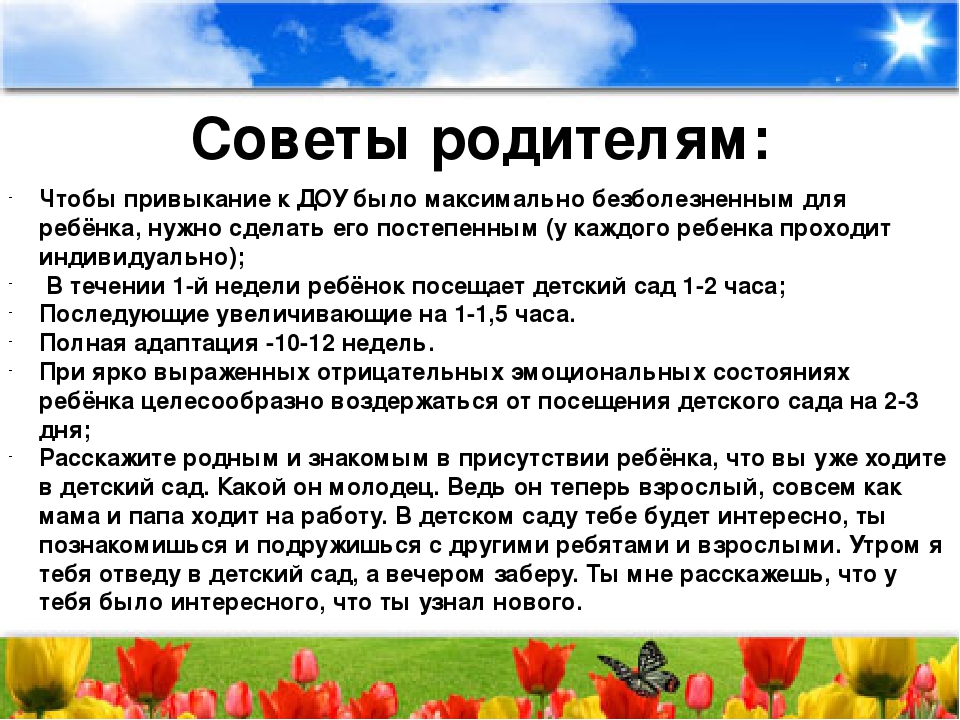 Советы родителям:

- Чтобы привыкание к ДОУ было максимально безболезненным для ребёнка, нужно сделать его постепенным (у каждого ребенка проходит индивидуально);
- В течении 1-й недели ребёнок посещает детский сад 1-2 часа;
- Последующие увеличивающие на 1-1,5 часа.
- Полная адаптация -10-12 недель.
- При ярко выраженных отрицательных эмоциональных состояниях ребёнка целесообразно воздержаться от посещения детского сада на 2-3 дня;
- Расскажите родным и знакомым в присутствии ребёнка, что вы уже ходите в детский сад. Какой он молодец. Ведь он теперь взрослый, совсем как мама и папа ходит на работу. В детском саду тебе будет интересно, ты познакомишься и подружишься с другими ребятами и взрослыми. Утром я тебя отведу в детский сад, а вечером заберу. Ты мне расскажешь, что у тебя было интересного, что ты узнал нового.